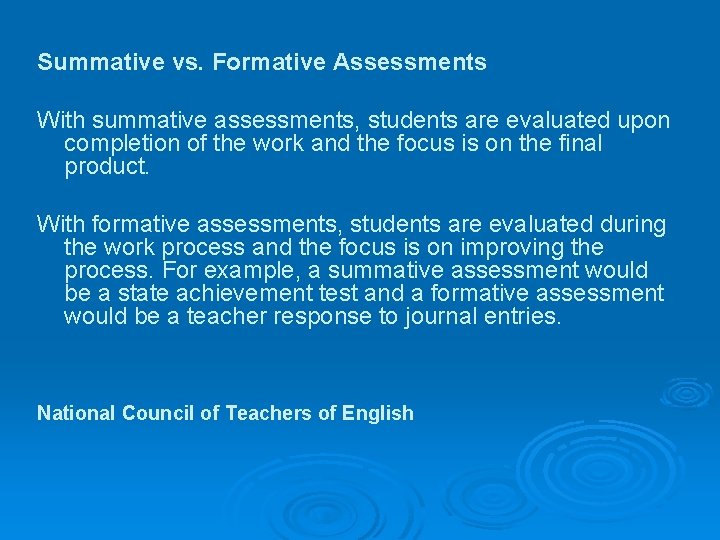 Summative vs. Formative Assessments

With summative assessments, students are evaluated upon completion of the work and the focus is on the final product.

With formative assessments, students are evaluated during the work process and the focus is on improving the process. For example, a summative assessment would be a state achievement test and a formative assessment would be a teacher response to journal entries.

National Council of Teachers of English